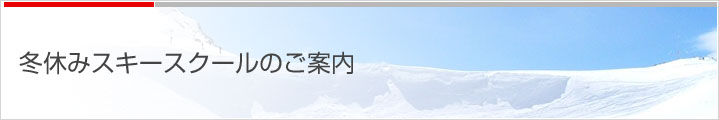 冬休みスキースクールのご案内